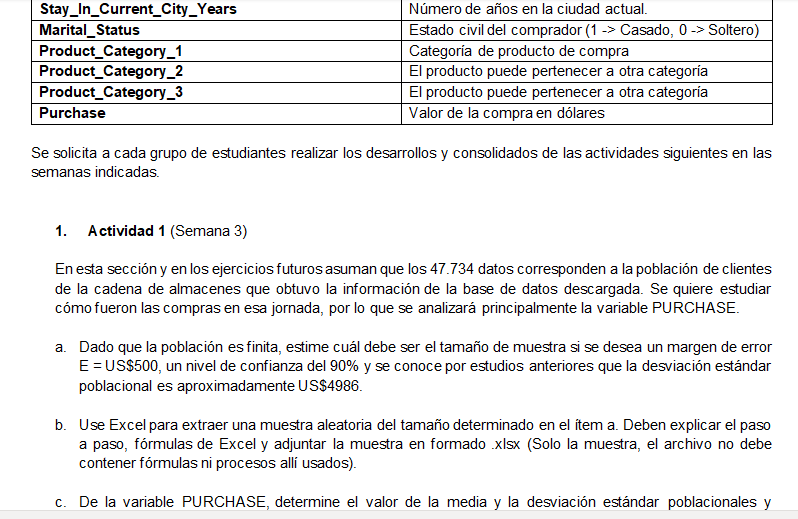 | Stay_In_Current_City_Years | Número de años en la ciudad actual. |
|---|---|
| Marital_Status | Estado civil del comprador (1 -> Casado, 0 -> Soltero) |
| Product_Category_1 | Categoría de producto de compra |
| Product_Category_2 | El producto puede pertenecer a otra categoría |
| Product_Category_3 | El producto puede pertenecer a otra categoría |
| Purchase | Valor de la compra en dólares |

Se solicita a cada grupo de estudiantes realizar los desarrollos y consolidados de las actividades siguientes en las semanas indicadas.

1. Actividad 1 (Semana 3)

En esta sección y en los ejercicios futuros asuman que los 47.734 datos corresponden a la población de clientes de la cadena de almacenes que obtuvo la información de la base de datos descargada. Se quiere estudiar cómo fueron las compras en esa jornada, por lo que se analizará principalmente la variable PURCHASE.

a. Dado que la población es finita, estime cuál debe ser el tamaño de muestra si se desea un margen de error E = US$500, un nivel de confianza del 90% y se conoce por estudios anteriores que la desviación estándar poblacional es aproximadamente US$4986.

b. Use Excel para extraer una muestra aleatoria del tamaño determinado en el ítem a. Deben explicar el paso a paso, fórmulas de Excel y adjuntar la muestra en formado .xlsx (Solo la muestra, el archivo no debe contener fórmulas ni procesos allí usados).

c. De la variable PURCHASE, determine el valor de la media y la desviación estándar poblacionales y